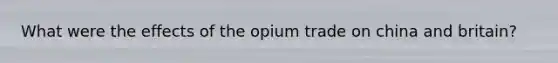 What were the effects of the opium trade on china and britain?